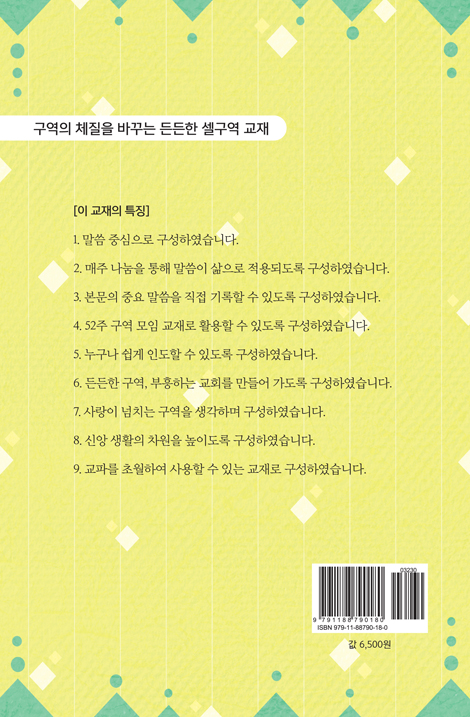 구역의 체질을 바꾸는 든든한 셀구역 교재

[이 교재의 특징]

1. 말씀 중심으로 구성하였습니다.

2. 매주 나눔을 통해 말씀이 삶으로 적용되도록 구성하였습니다.

3. 본문의 중요 말씀을 직접 기록할 수 있도록 구성하였습니다.

4. 52주 구역 모임 교재로 활용할 수 있도록 구성하였습니다.

5. 누구나 쉽게 인도할 수 있도록 구성하였습니다.

6. 든든한 구역, 부흥하는 교회를 만들어 가도록 구성하였습니다.

7. 사랑이 넘치는 구역을 생각하며 구성하였습니다.

8. 신앙 생활의 차원을 높이도록 구성하였습니다.

9. 교파를 초월하여 사용할 수 있는 교재로 구성하였습니다.

03230

9 791188 790180

ISBN 979-11-88790-18-0

값 6,500원